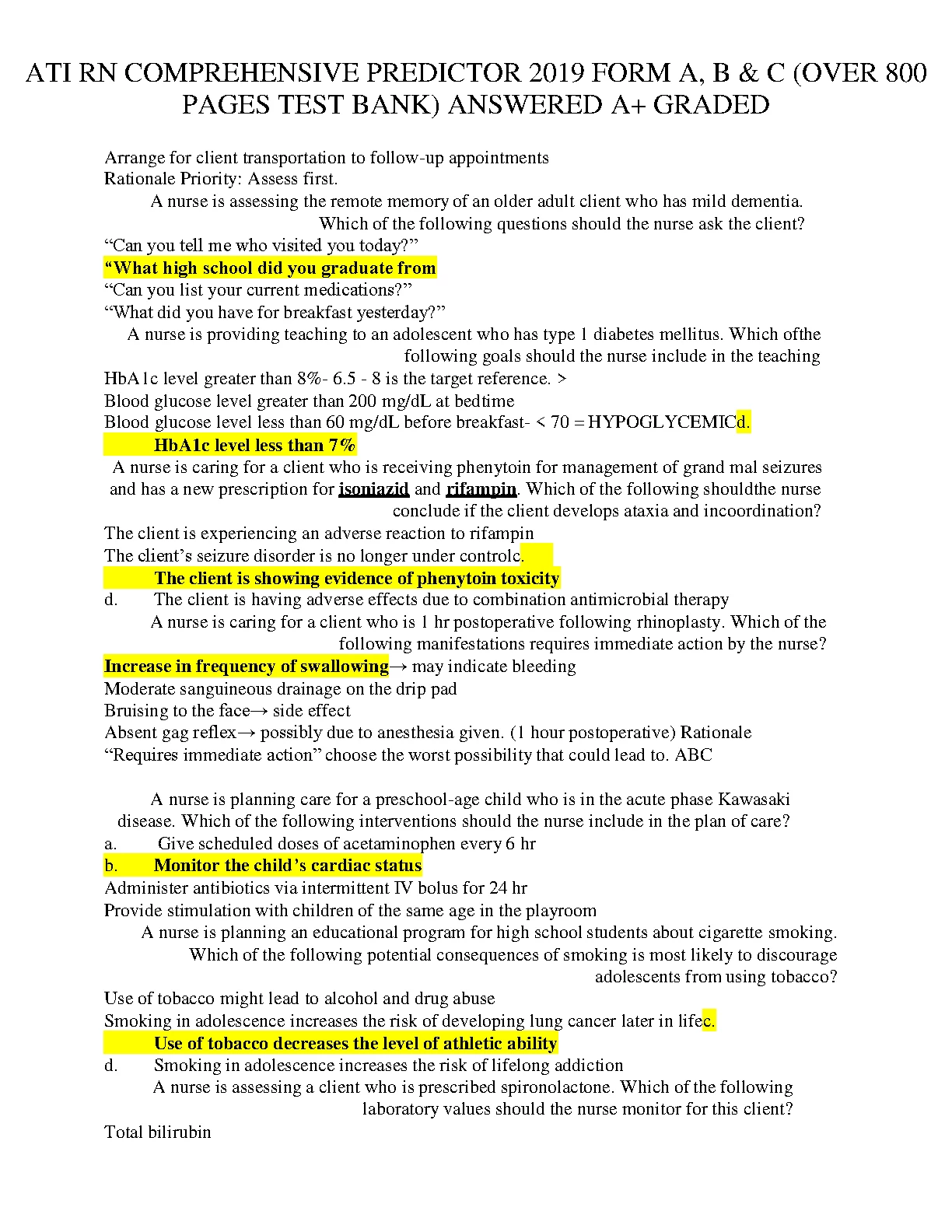 ATI RN COMPREHENSIVE PREDICTOR 2019 FORM A, B & C (OVER 800 PAGES TEST BANK) ANSWERED A+ GRADED

Arrange for client transportation to follow-up appointments
Rationale Priority: Assess first.

A nurse is assessing the remote memory of an older adult client who has mild dementia. Which of the following questions should the nurse ask the client?
“Can you tell me who visited you today?”
“What high school did you graduate from
“Can you list your current medications?”
“What did you have for breakfast yesterday?”

A nurse is providing teaching to an adolescent who has type 1 diabetes mellitus. Which ofthe following goals should the nurse include in the teaching
HbA1c level greater than 8%- 6.5 - 8 is the target reference. >
Blood glucose level greater than 200 mg/dL at bedtime
Blood glucose level less than 60 mg/dL before breakfast- < 70 = HYPOGLYCEMICd.
HbA1c level less than 7%

A nurse is caring for a client who is receiving phenytoin for management of grand mal seizures and has a new prescription for isoniazid and rifampin. Which of the following shouldthe nurse conclude if the client develops ataxia and incoordination?
The client is experiencing an adverse reaction to rifampin
The client’s seizure disorder is no longer under controlc.
The client is showing evidence of phenytoin toxicity
d. The client is having adverse effects due to combination antimicrobial therapy

A nurse is caring for a client who is 1 hr postoperative following rhinoplasty. Which of the following manifestations requires immediate action by the nurse?
Increase in frequency of swallowing→ may indicate bleeding
Moderate sanguineous drainage on the drip pad
Bruising to the face→ side effect
Absent gag reflex→ possibly due to anesthesia given. (1 hour postoperative) Rationale
“Requires immediate action” choose the worst possibility that could lead to. ABC

A nurse is planning care for a preschool-age child who is in the acute phase Kawasaki disease. Which of the following interventions should the nurse include in the plan of care?
a. Give scheduled doses of acetaminophen every 6 hr
b. Monitor the child’s cardiac status
Administer antibiotics via intermittent IV bolus for 24 hr
Provide stimulation with children of the same age in the playroom

A nurse is planning an educational program for high school students about cigarette smoking. Which of the following potential consequences of smoking is most likely to discourage adolescents from using tobacco?
Use of tobacco might lead to alcohol and drug abuse
Smoking in adolescence increases the risk of developing lung cancer later in lifec.
Use of tobacco decreases the level of athletic ability
d. Smoking in adolescence increases the risk of lifelong addiction

A nurse is assessing a client who is prescribed spironolactone. Which of the following laboratory values should the nurse monitor for this client?
Total bilirubin